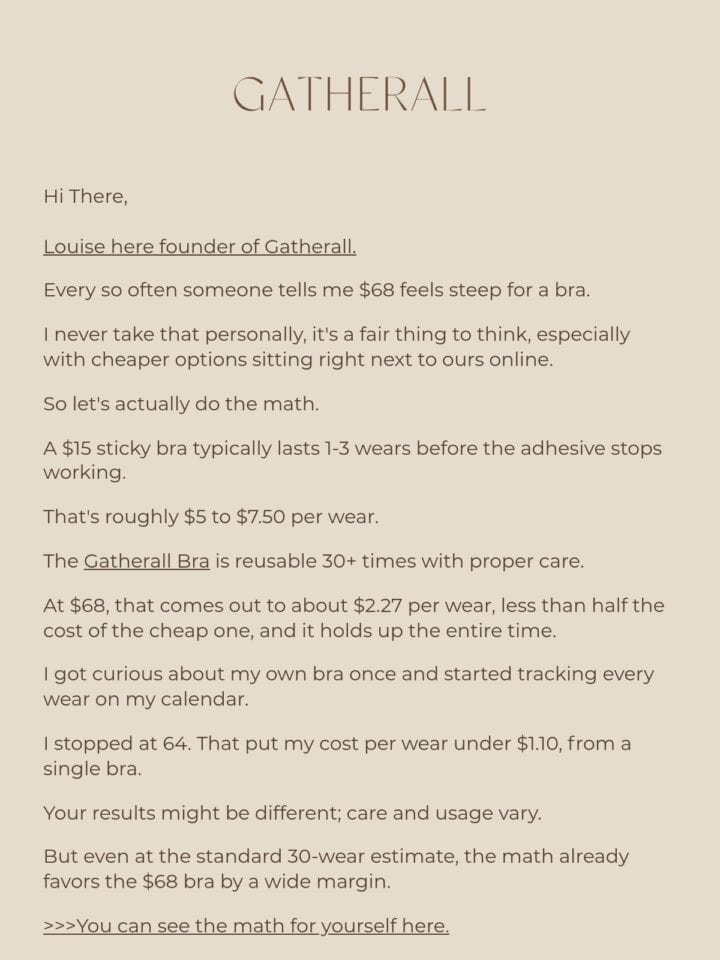 GATHERALL

Hi There,

Louise here founder of Gatherall.

Every so often someone tells me \$68 feels steep for a bra.

I never take that personally, it's a fair thing to think, especially with cheaper options sitting right next to ours online.

So let's actually do the math.

A \$15 sticky bra typically lasts 1-3 wears before the adhesive stops working.

That's roughly \$5 to \$7.50 per wear.

The Gatherall Bra is reusable 30+ times with proper care.

At \$68, that comes out to about \$2.27 per wear, less than half the cost of the cheap one, and it holds up the entire time.

I got curious about my own bra once and started tracking every wear on my calendar.

I stopped at 64. That put my cost per wear under \$1.10, from a single bra.

Your results might be different; care and usage vary.

But even at the standard 30-wear estimate, the math already favors the \$68 bra by a wide margin.

>>>You can see the math for yourself here.